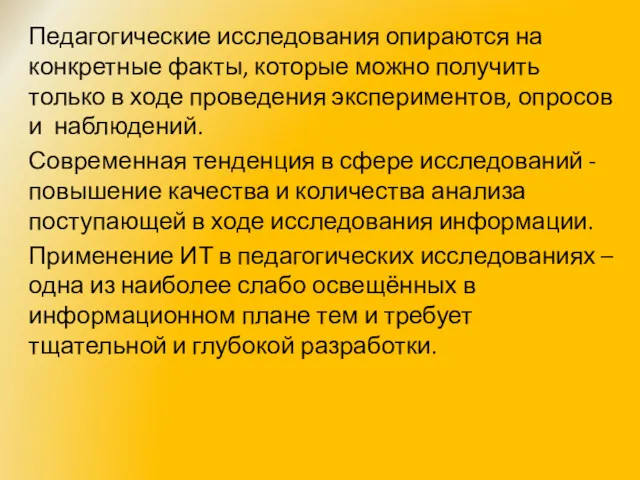 Педагогические исследования опираются на конкретные факты, которые можно получить только в ходе проведения экспериментов, опросов и наблюдений.

Современная тенденция в сфере исследований - повышение качества и количества анализа поступающей в ходе исследования информации.

Применение ИТ в педагогических исследованиях – одна из наиболее слабо освещённых в информационном плане тем и требует тщательной и глубокой разработки.